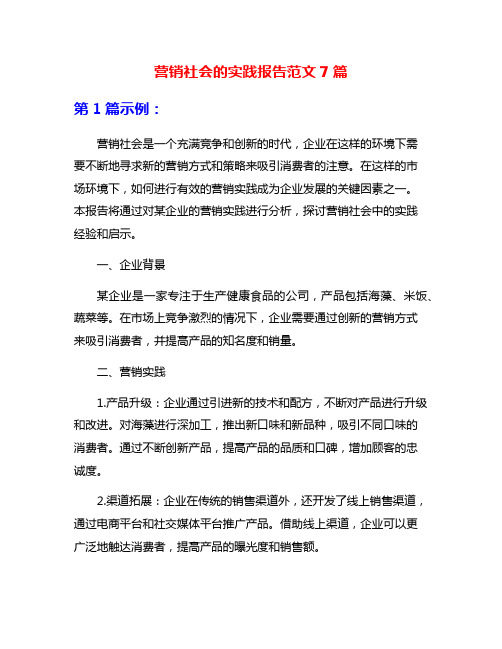 营销社会的实践报告范文 7 篇

第 1 篇示例：

营销社会是一个充满竞争和创新的时代，企业在这样的环境下需要不断地寻求新的营销方式和策略来吸引消费者的注意。在这样的市场环境下，如何进行有效的营销实践成为企业发展的关键因素之一。本报告将通过对某企业的营销实践进行分析，探讨营销社会中的实践经验和启示。

一、企业背景

某企业是一家专注于生产健康食品的公司，产品包括海藻、米饭、蔬菜等。在市场上竞争激烈的情况下，企业需要通过创新的营销方式来吸引消费者，并提高产品的知名度和销量。

二、营销实践

1.产品升级：企业通过引进新的技术和配方，不断对产品进行升级和改进。对海藻进行深加工，推出新口味和新品种，吸引不同口味的消费者。通过不断创新产品，提高产品的品质和口碑，增加顾客的忠诚度。

2.渠道拓展：企业在传统的销售渠道外，还开发了线上销售渠道，通过电商平台和社交媒体平台推广产品。借助线上渠道，企业可以更广泛地触达消费者，提高产品的曝光度和销售额。